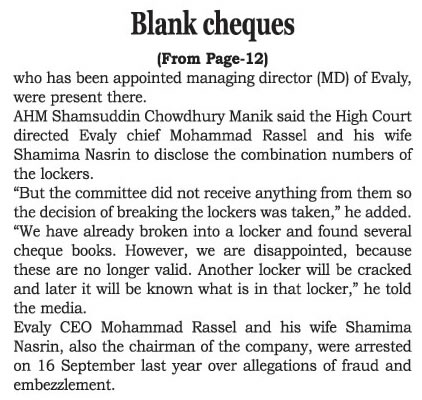 Blank cheques

(From Page-12)

who has been appointed managing director (MD) of Evaly, were present there.

AHM Shamsuddin Chowdhury Manik said the High Court directed Evaly chief Mohammad Rassel and his wife Shamima Nasrin to disclose the combination numbers of the lockers.

“But the committee did not receive anything from them so the decision of breaking the lockers was taken,” he added.

“We have already broken into a locker and found several cheque books. However, we are disappointed, because these are no longer valid. Another locker will be cracked and later it will be known what is in that locker,” he told the media.

Evaly CEO Mohammad Rassel and his wife Shamima Nasrin, also the chairman of the company, were arrested on 16 September last year over allegations of fraud and embezzlement.